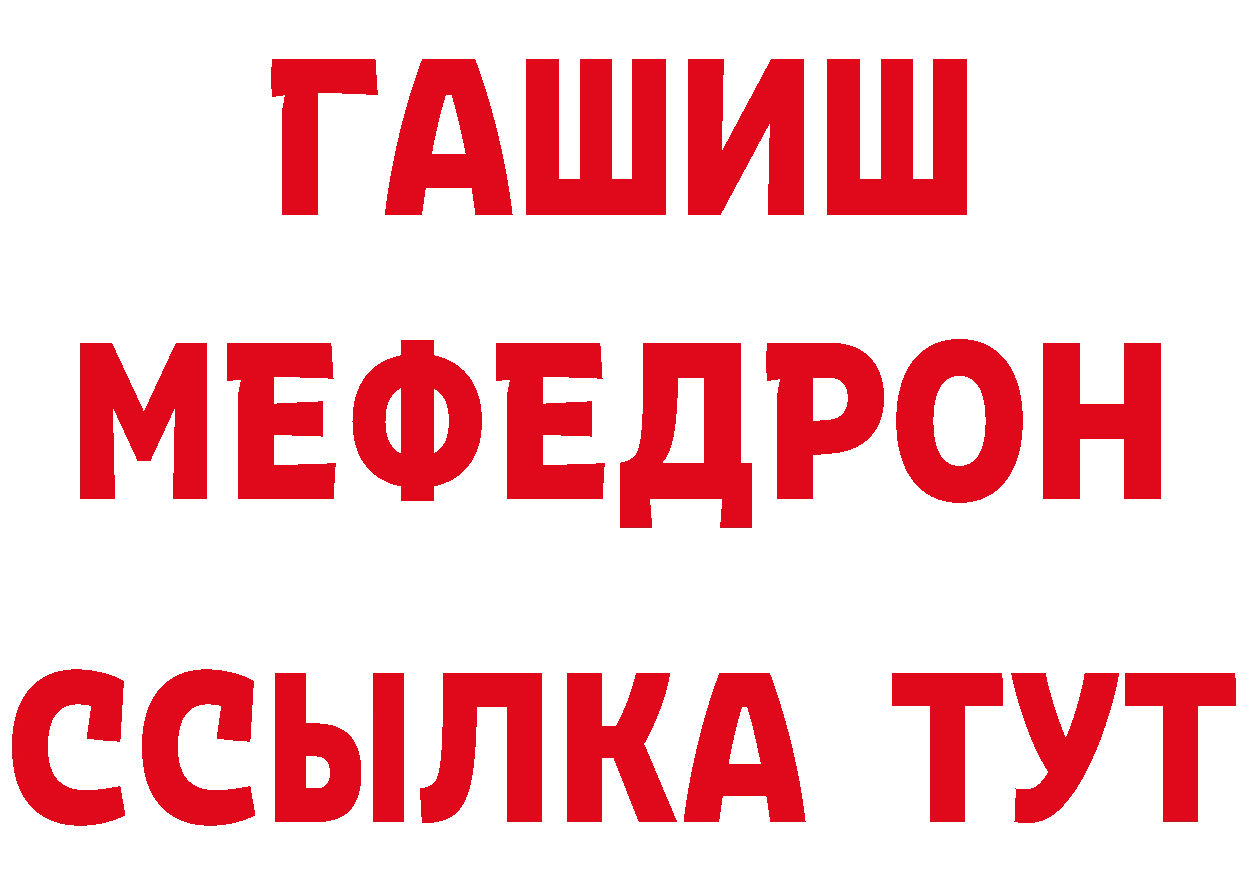 ГАШИШ
МЕФЕДРОН
ССЫЛКА ТУТ